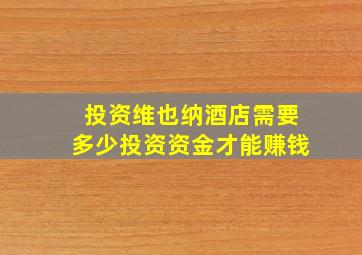 投资维也纳酒店需要
多少投资资金才能赚钱